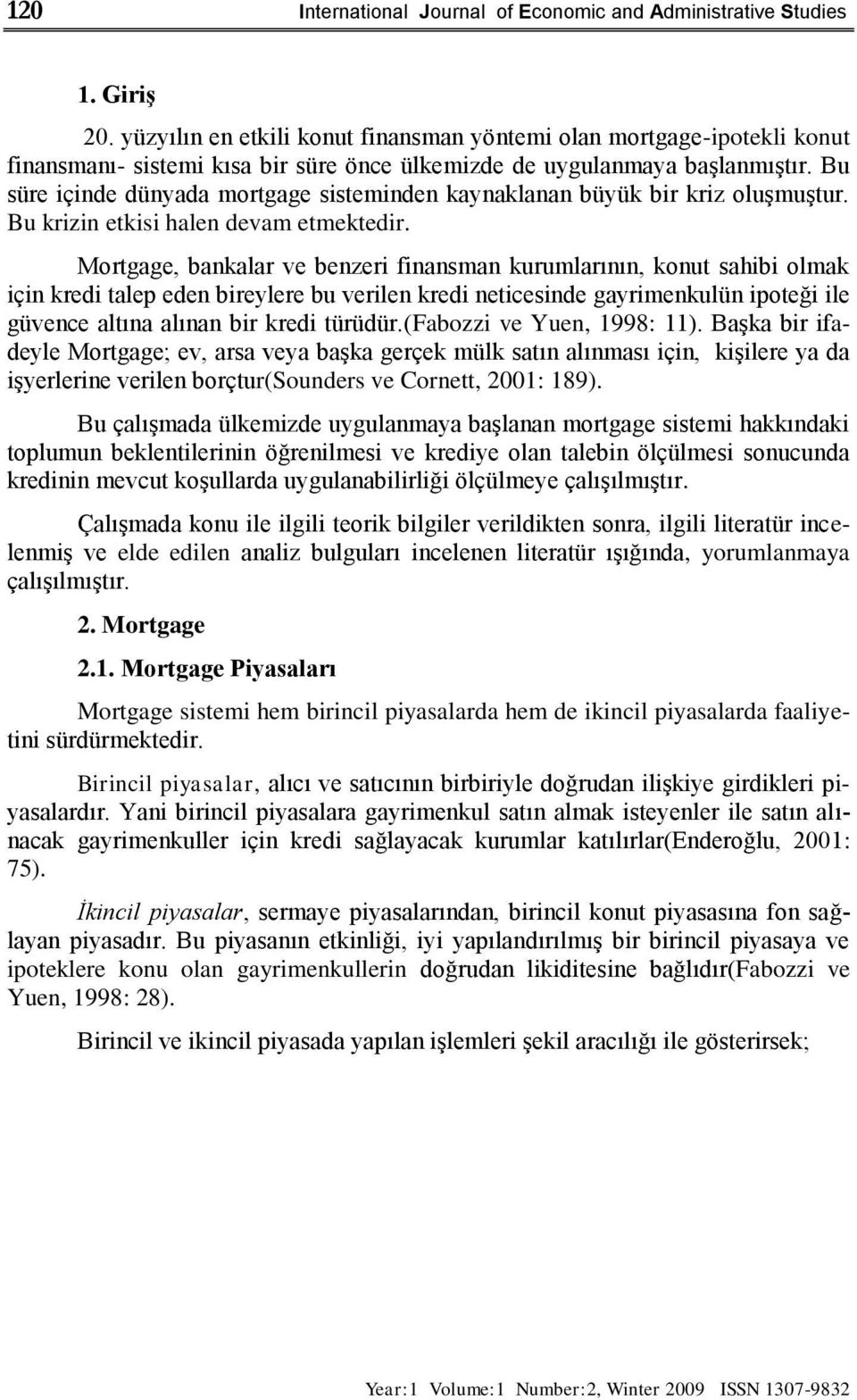 120 International Journal of Economic and Administrative Studies

1. Giriş

20. yüzyılın en etkili konut finansman yöntemi olan mortgage-ipotekli konut finansmanı- sistemi kısa bir süre önce ülkemizde de uygulanmaya başlanmıştır. Bu süre içinde dünyada mortgage sisteminden kaynaklanan büyük bir kriz oluşmuştur. Bu krizin etkisi halen devam etmektedir.

Mortgage, bankalar ve benzeri finansman kurumlarının, konut sahibi olmak için kredi talep eden bireylere bu verilen kredi neticesinde gayrimenkulün ipoteği ile güvence altına alınan bir kredi türüdür.(Fabozzi ve Yuen, 1998: 11). Başka bir ifadeyle Mortgage; ev, arsa veya başka gerçek mülk satın alınması için, kişilere ya da işyerlerine verilen borçtur(Sounders ve Cornett, 2001: 189).

Bu çalışmada ülkemizde uygulanmaya başlanan mortgage sistemi hakkındaki toplumun beklentilerinin öğrenilmesi ve krediye olan talebin ölçülmesi sonucunda kredinin mevcut koşullarda uygulanabilirliği ölçülmeye çalışılmıştır.

Çalışmada konu ile ilgili teorik bilgiler verildikten sonra, ilgili literatür incelenmiş ve elde edilen analiz bulguları incelenen literatür ışığında, yorumlanmaya çalışılmıştır.

2. Mortgage

2.1. Mortgage Piyasaları

Mortgage sistemi hem birincil piyasalarda hem de ikincil piyasalarda faaliyetini sürdürmektedir.

Birincil piyasalar, alıcı ve satıcının birbiriyle doğrudan ilişkiye girdikleri piyasalardır. Yani birincil piyasalara gayrimenkul satın almak isteyenler ile satın alınacak gayrimenkuller için kredi sağlayacak kurumlar katılırlar(Enderoğlu, 2001: 75).

İkincil piyasalar, sermaye piyasalarından, birincil konut piyasasına fon sağlayan piyasadır. Bu piyasanın etkinliği, iyi yapılandırılmış bir birincil piyasaya ve ipoteklere konu olan gayrimenkullerin doğrudan likiditesine bağlıdır(Fabozzi ve Yuen, 1998: 28).

Birincil ve ikincil piyasada yapılan işlemleri şekil aracılığı ile gösterirsek;

Year:1 Volume:1 Number:2, Winter 2009 ISSN 1307-9832